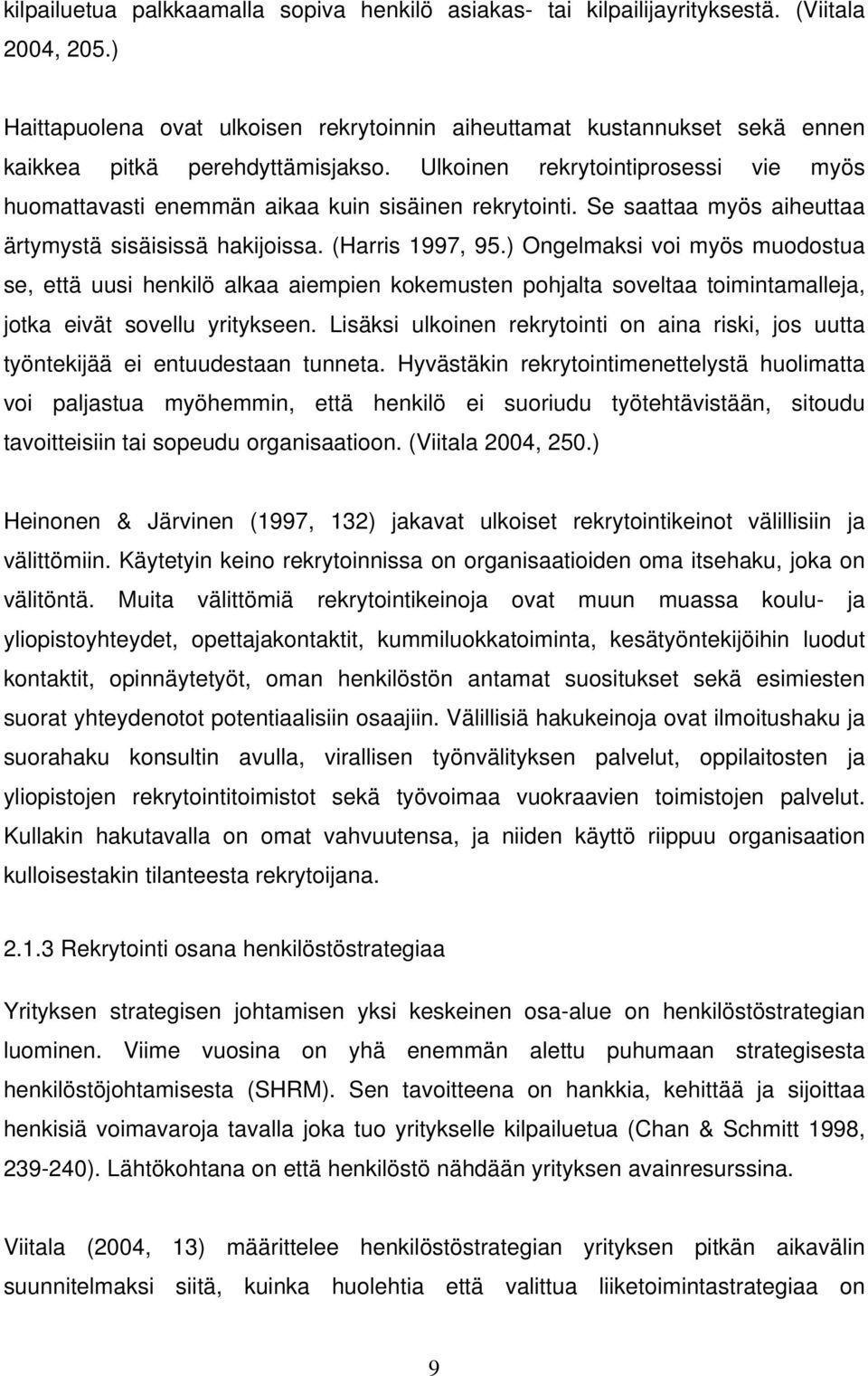 kilpailuetua palkkaamalla sopiva henkilö asiakas- tai kilpailijayrityksestä. (Viitala 2004, 205.)

Haittapuolena ovat ulkoisen rekrytoinnin aiheuttamat kustannukset sekä ennen kaikkea pitkä perehdyttämisjakso. Ulkoinen rekrytointiprosessi vie myös huomattavasti enemmän aikaa kuin sisäinen rekrytointi. Se saattaa myös aiheuttaa ärtymystä sisäisissä hakijoissa. (Harris 1997, 95.) Ongelmaksi voi myös muodostua se, että uusi henkilö alkaa aiempien kokemusten pohjalta soveltaa toimintamalleja, jotka eivät sovellu yritykseen. Lisäksi ulkoinen rekrytointi on aina riski, jos uutta työntekijää ei entuudestaan tunneta. Hyvästäkin rekrytointimenettelystä huolimatta voi paljastua myöhemmin, että henkilö ei suoriudu työtehtävistään, sitoudu tavoitteisiin tai sopeudu organisaatioon. (Viitala 2004, 250.)

Heinonen & Järvinen (1997, 132) jakavat ulkoiset rekrytointikeinot välillisiin ja välittömiin. Käytetyin keino rekrytoinnissa on organisaatioiden oma itsehaku, joka on välitöntä. Muita välittömiä rekrytointikeinoja ovat muun muassa koulu- ja yliopistoyhteydet, opettajakontaktit, kummiluokkatoiminta, kesätyöntekijöihin luodut kontaktit, opinnäytetyöt, oman henkilöstön antamat suositukset sekä esimiesten suorat yhteydenotot potentiaalisiin osaajiin. Välillisiä hakukeinoja ovat ilmoitushaku ja suorahaku konsultin avulla, virallisen työnvälityksen palvelut, oppilaitosten ja yliopistojen rekrytointitoimistot sekä työvoimaa vuokraavien toimistojen palvelut. Kullakin hakutavalla on omat vahvuutensa, ja niiden käyttö riippuu organisaation kulloisestakin tilanteesta rekrytoijana.

2.1.3 Rekrytointi osana henkilöstöstrategiaa

Yrityksen strategisen johtamisen yksi keskeinen osa-alue on henkilöstöstrategian luominen. Viime vuosina on yhä enemmän alettu puhumaan strategisesta henkilöstöjohtamisesta (SHRM). Sen tavoitteena on hankkia, kehittää ja sijoittaa henkisiä voimavaroja tavalla joka tuo yritykselle kilpailuetua (Chan & Schmitt 1998, 239-240). Lähtökohtana on että henkilöstö nähdään yrityksen avainresurssina.

Viitala (2004, 13) määrittelee henkilöstöstrategian yrityksen pitkän aikavälin suunnitelmaksi siitä, kuinka huolehtia että valittua liiketoimintastrategiaa on

9